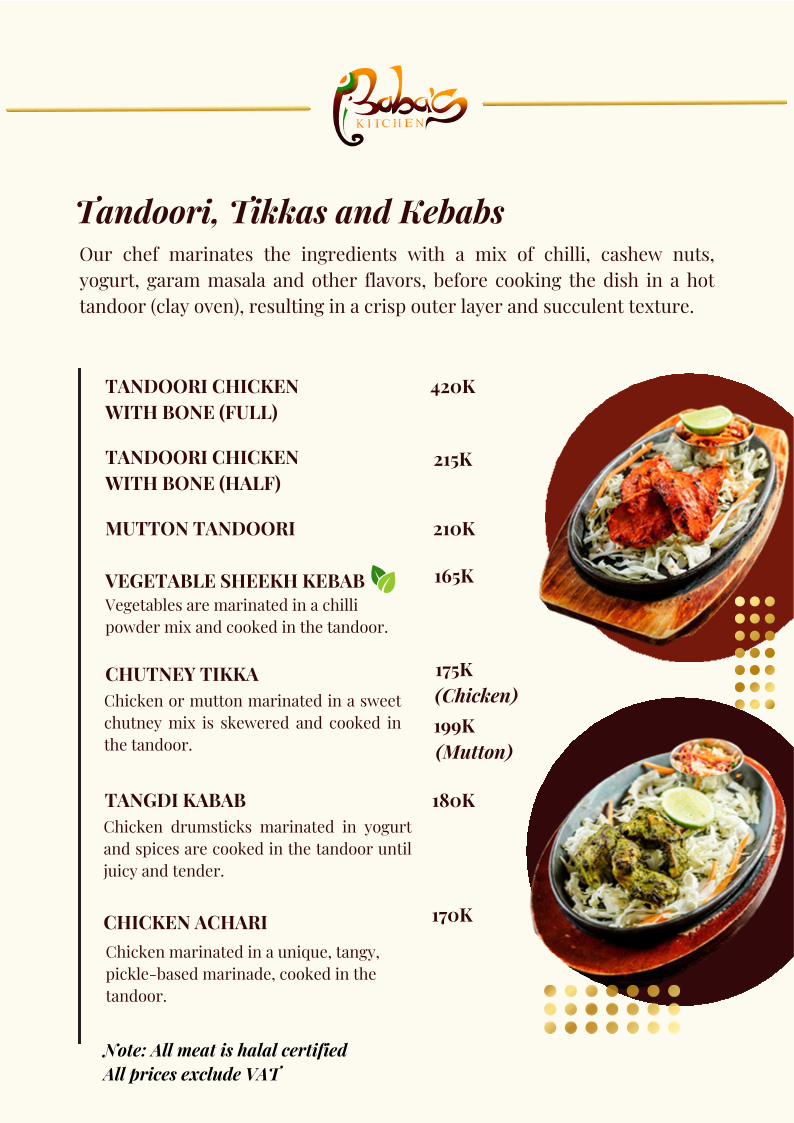 Baba's
KITCHEN

Tandoori, Tikkas and Kebabs

Our chef marinates the ingredients with a mix of chilli, cashew nuts, yogurt, garam masala and other flavors, before cooking the dish in a hot tandoor (clay oven), resulting in a crisp outer layer and succulent texture.

TANDOORI CHICKEN WITH BONE (FULL)
420K

TANDOORI CHICKEN WITH BONE (HALF)
215K

MUTTON TANDOORI
210K

VEGETABLE SHEEKH KEBAB
165K
Vegetables are marinated in a chilli powder mix and cooked in the tandoor.

CHUTNEY TIKKA
175K (Chicken)
199K (Mutton)
Chicken or mutton marinated in a sweet chutney mix is skewered and cooked in the tandoor.

TANGDI KABAB
180K
Chicken drumsticks marinated in yogurt and spices are cooked in the tandoor until juicy and tender.

CHICKEN ACHARI
170K
Chicken marinated in a unique, tangy, pickle-based marinade, cooked in the tandoor.

Note: All meat is halal certified
All prices exclude VAT